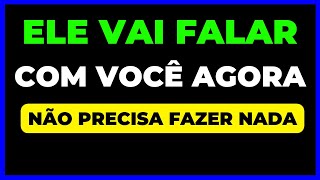 ELE VAI FALAR
COM VOCÊ AGORA
NÃO PRECISA FAZER NADA